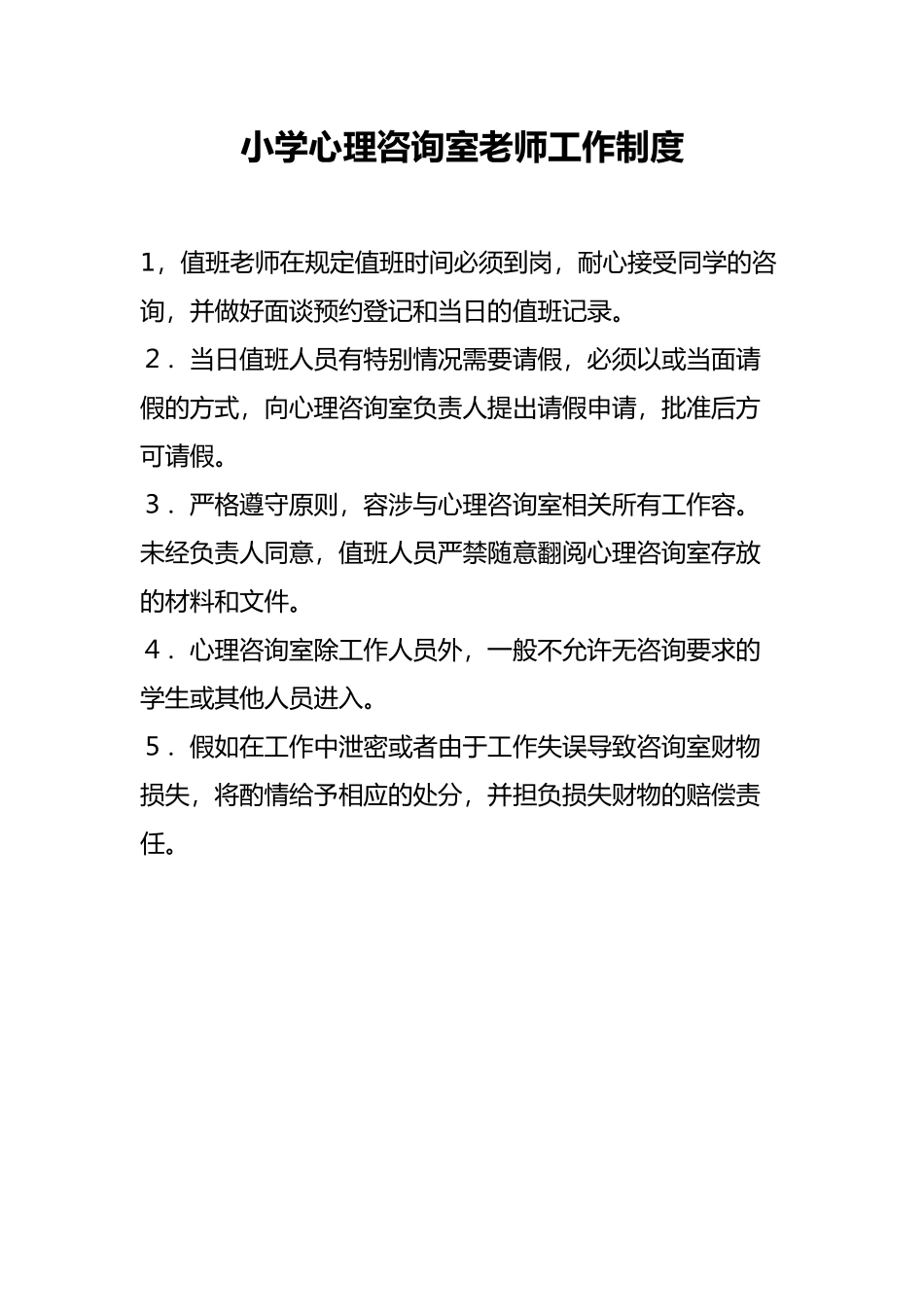 小学心理咨询室老师工作制度

1，值班老师在规定值班时间必须到岗，耐心接受同学的咨询，并做好面谈预约登记和当日的值班记录。

２．当日值班人员有特别情况需要请假，必须以或当面请假的方式，向心理咨询室负责人提出请假申请，批准后方可请假。

３．严格遵守原则，容涉与心理咨询室相关所有工作容。未经负责人同意，值班人员严禁随意翻阅心理咨询室存放的材料和文件。

４．心理咨询室除工作人员外，一般不允许无咨询要求的学生或其他人员进入。

５．假如在工作中泄密或者由于工作失误导致咨询室财物损失，将酌情给予相应的处分，并担负损失财物的赔偿责任。